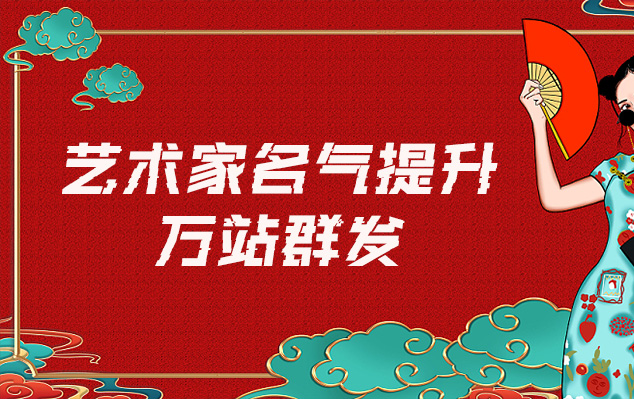 艺术家名气提升
万站群发